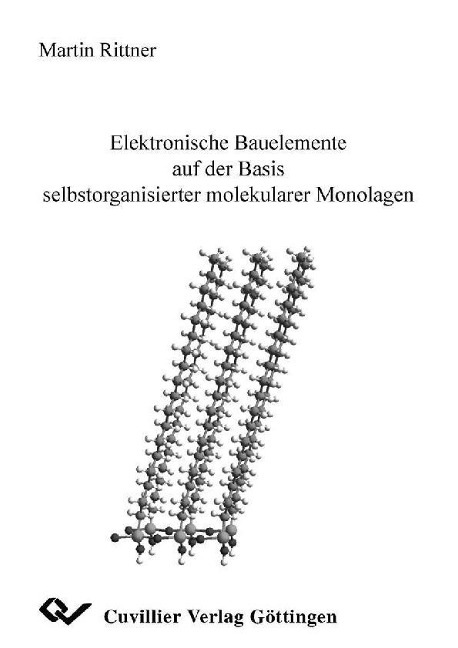 Martin Rittner

Elektronische Bauelemente auf der Basis selbstorganisierter molekularer Monolagen

Cuvillier Verlag Göttingen